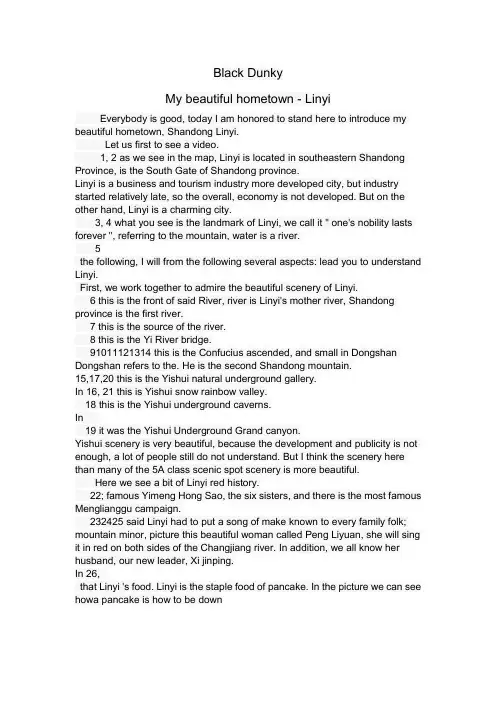 Black Dunky

My beautiful hometown - Linyi

Everybody is good, today I am honored to stand here to introduce my beautiful hometown, Shandong Linyi.

Let us first to see a video.

1, 2 as we see in the map, Linyi is located in southeastern Shandong Province, is the South Gate of Shandong province.
Linyi is a business and tourism industry more developed city, but industry started relatively late, so the overall, economy is not developed. But on the other hand, Linyi is a charming city.

3, 4 what you see is the landmark of Linyi, we call it " one's nobility lasts forever ", referring to the mountain, water is a river.

5
the following, I will from the following several aspects: lead you to understand Linyi.

First, we work together to admire the beautiful scenery of Linyi.

6 this is the front of said River, river is Linyi's mother river, Shandong province is the first river.

7 this is the source of the river.

8 this is the Yi River bridge.

91011121314 this is the Confucius ascended, and small in Dongshan Dongshan refers to the. He is the second Shandong mountain.
15,17,20 this is the Yishui natural underground gallery.
In 16, 21 this is Yishui snow rainbow valley.

18 this is the Yishui underground caverns.
In

19 it was the Yishui Underground Grand canyon.
Yishui scenery is very beautiful, because the development and publicity is not enough, a lot of people still do not understand. But I think the scenery here than many of the 5A class scenic spot scenery is more beautiful.

Here we see a bit of Linyi red history.

22; famous Yimeng Hong Sao, the six sisters, and there is the most famous Menglianggu campaign.

232425 said Linyi had to put a song of make known to every family folk; mountain minor, picture this beautiful woman called Peng Liyuan, she will sing it in red on both sides of the Changjiang river. In addition, we all know her husband, our new leader, Xi jinping.
In 26,
that Linyi 's food. Linyi is the staple food of pancake. In the picture we can see howa pancake is how to be down